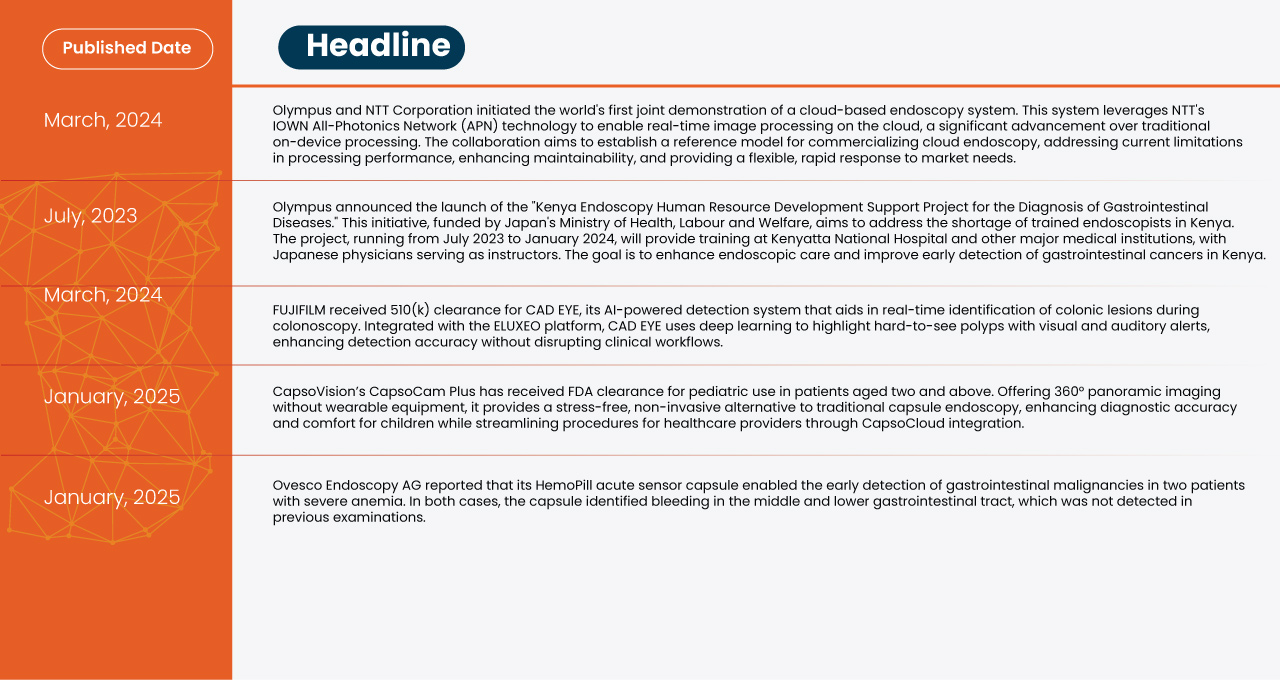 | Published Date | Headline |
|---|---|
| March, 2024 | Olympus and NTT Corporation initiated the world's first joint demonstration of a cloud-based endoscopy system. This system leverages NTT's IOWN All-Photonics Network (APN) technology to enable real-time image processing on the cloud, a significant advancement over traditional on-device processing. The collaboration aims to establish a reference model for commercializing cloud endoscopy, addressing current limitations in processing performance, enhancing maintainability, and providing a flexible, rapid response to market needs. |
| July, 2023 | Olympus announced the launch of the "Kenya Endoscopy Human Resource Development Support Project for the Diagnosis of Gastrointestinal Diseases." This initiative, funded by Japan's Ministry of Health, Labour and Welfare, aims to address the shortage of trained endoscopists in Kenya. The project, running from July 2023 to January 2024, will provide training at Kenyatta National Hospital and other major medical institutions, with Japanese physicians serving as instructors. The goal is to enhance endoscopic care and improve early detection of gastrointestinal cancers in Kenya. |
| March, 2024 | FUJIFILM received 510(k) clearance for CAD EYE, its AI-powered detection system that aids in real-time identification of colonic lesions during colonoscopy. Integrated with the ELUXEO platform, CAD EYE uses deep learning to highlight hard-to-see polyps with visual and auditory alerts, enhancing detection accuracy without disrupting clinical workflows. |
| January, 2025 | CapsoVision's CapsoCam Plus has received FDA clearance for pediatric use in patients aged two and above. Offering 360° panoramic imaging without wearable equipment, it provides a stress-free, non-invasive alternative to traditional capsule endoscopy, enhancing diagnostic accuracy and comfort for children while streamlining procedures for healthcare providers through CapsoCloud integration. |
| January, 2025 | Ovesco Endoscopy AG reported that its HemoPill acute sensor capsule enabled the early detection of gastrointestinal malignancies in two patients with severe anemia. In both cases, the capsule identified bleeding in the middle and lower gastrointestinal tract, which was not detected in previous examinations. |